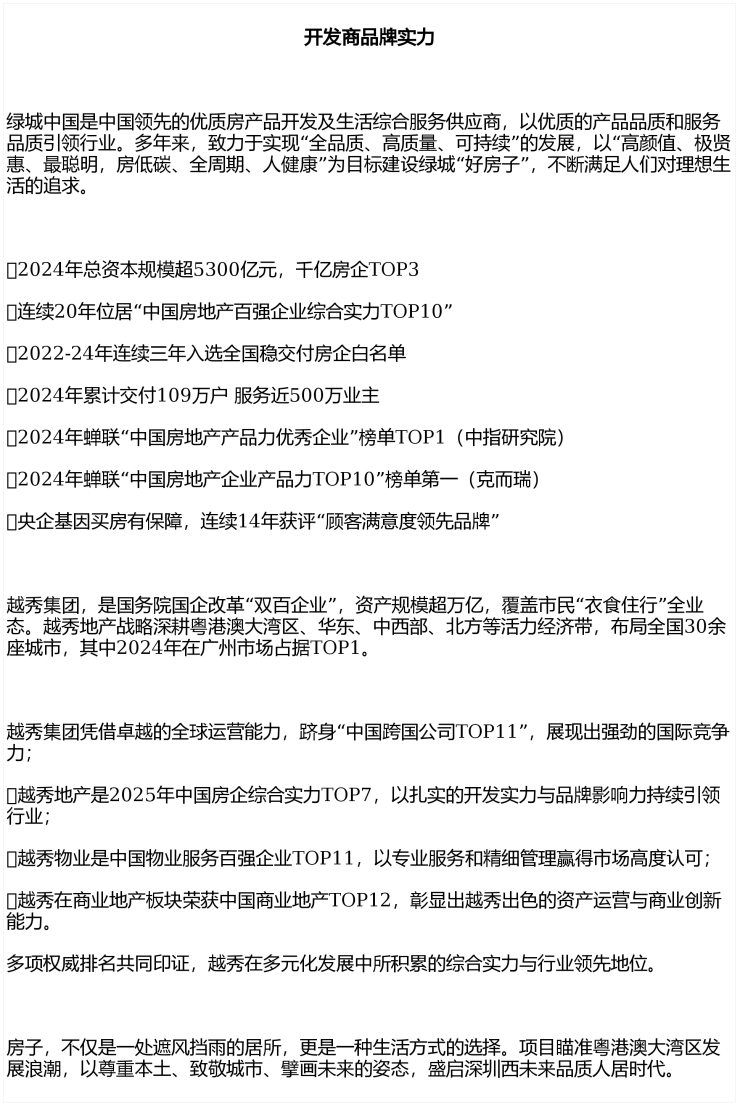 开发商品牌实力

绿城中国是中国领先的优质房产品开发及生活综合服务供应商，以优质的产品品质和服务品质引领行业。多年来，致力于实现“全品质、高质量、可持续”的发展，以“高颜值、极贤惠、最聪明，房低碳、全周期、人健康”为目标建设绿城“好房子”，不断满足人们对理想生活的追求。

▯2024年总资本规模超5300亿元，千亿房企TOP3

▯连续20年位居“中国房地产百强企业综合实力TOP10”

▯2022-24年连续三年入选全国稳交付房企白名单

▯2024年累计交付109万户 服务近500万业主

▯2024年蝉联“中国房地产产品力优秀企业”榜单TOP1（中指研究院）

▯2024年蝉联“中国房地产企业产品力TOP10”榜单第一（克而瑞）

▯央企基因买房有保障，连续14年获评“顾客满意度领先品牌”

越秀集团，是国务院国企改革“双百企业”，资产规模超万亿，覆盖市民“衣食住行”全业态。越秀地产战略深耕粤港澳大湾区、华东、中西部、北方等活力经济带，布局全国30余座城市，其中2024年在广州市场占据TOP1。

越秀集团凭借卓越的全球运营能力，跻身“中国跨国公司TOP11”，展现出强劲的国际竞争力；

▯越秀地产是2025年中国房企综合实力TOP7，以扎实的开发实力与品牌影响力持续引领行业；

▯越秀物业是中国物业服务百强企业TOP11，以专业服务和精细管理赢得市场高度认可；

▯越秀在商业地产板块荣获中国商业地产TOP12，彰显出越秀出色的资产运营与商业创新能力。

多项权威排名共同印证，越秀在多元化发展中所积累的综合实力与行业领先地位。

房子，不仅是一处遮风挡雨的居所，更是一种生活方式的选择。项目瞄准粤港澳大湾区发展浪潮，以尊重本土、致敬城市、擘画未来的姿态，盛启深圳西未来品质人居时代。